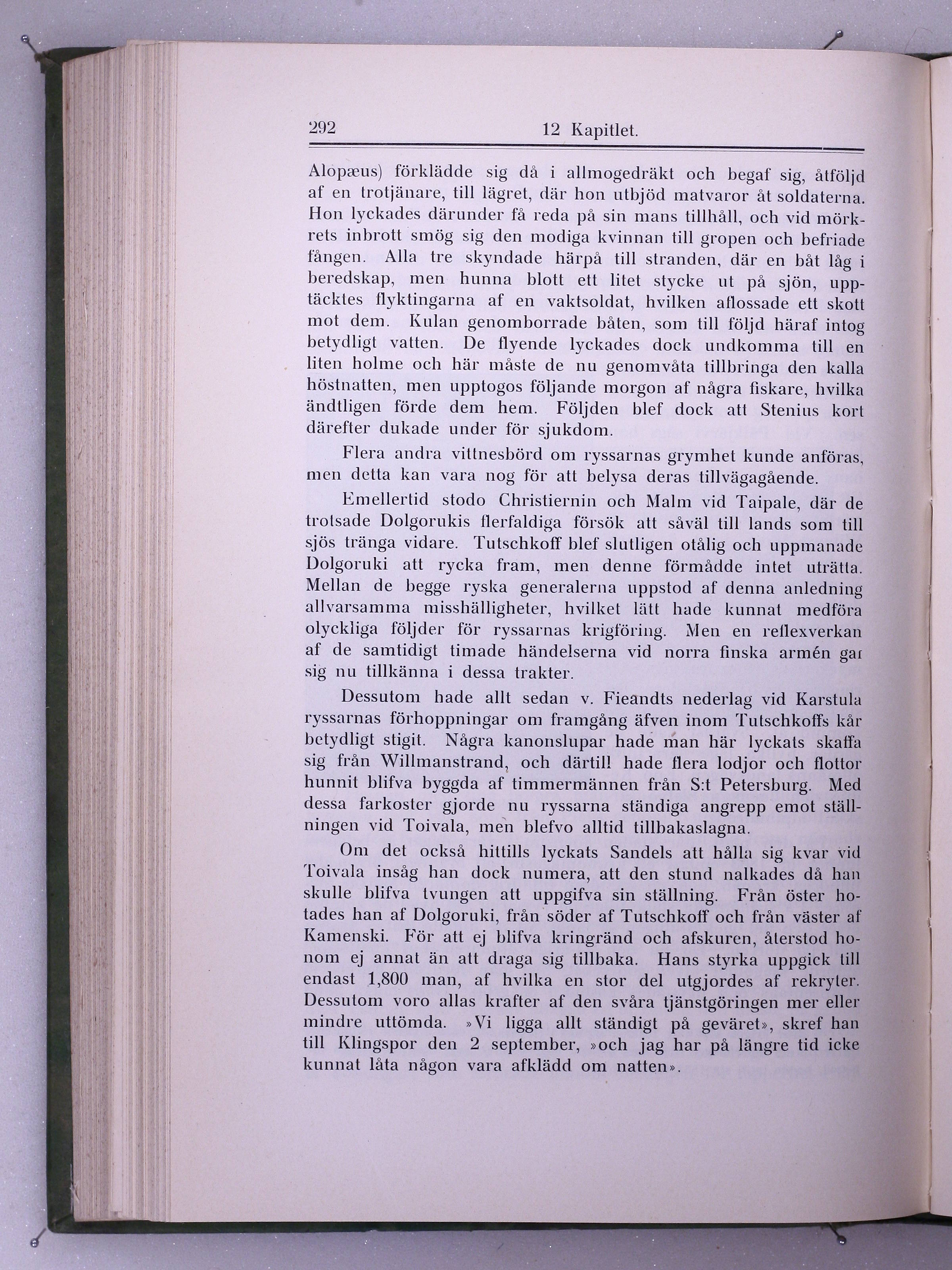 292 12 Kapitlet.

Alopæus) förklädde sig då i allmogedräkt och begaf sig, åtföljd af en trotjänare, till lägret, där hon utbjöd matvaror åt soldaterna. Hon lyckades därunder få reda på sin mans tillhåll, och vid mörkrets inbrott smög sig den modiga kvinnan till gropen och befriade fången. Alla tre skyndade härpå till stranden, där en båt låg i beredskap, men hunna blott ett litet stycke ut på sjön, upptäcktes flyktingarna af en vaktsoldat, hvilken aflossade ett skott mot dem. Kulan genomborrade båten, som till följd häraf intog betydligt vatten. De flyende lyckades dock undkomma till en liten holme och här måste de nu genomvåta tillbringa den kalla höstnatten, men upptogos följande morgon af några fiskare, hvilka ändtligen förde dem hem. Följden blef dock att Stenius kort därefter dukade under för sjukdom.

Flera andra vittnesbörd om ryssarnas grymhet kunde anföras, men detta kan vara nog för att belysa deras tillvägagående.

Emellertid stodo Christiernin och Malm vid Taipale, där de trotsade Dolgorukis flerfaldiga försök att såväl till lands som till sjös tränga vidare. Tutschkoff blef slutligen otålig och uppmanade Dolgoruki att rycka fram, men denne förmådde intet uträtta. Mellan de begge ryska generalerna uppstod af denna anledning allvarsamma misshälligheter, hvilket lätt hade kunnat medföra olyckliga följder för ryssarnas krigföring. Men en reflexverkan af de samtidigt timade händelserna vid norra finska armén gaf sig nu tillkänna i dessa trakter.

Dessutom hade allt sedan v. Fieandts nederlag vid Karstula ryssarnas förhoppningar om framgång äfven inom Tutschkoffs kår betydligt stigit. Några kanonslupar hade man här lyckats skaffa sig från Willmanstrand, och därtill hade flera lodjor och flottor hunnit blifva byggda af timmermännen från S:t Petersburg. Med dessa farkoster gjorde nu ryssarna ständiga angrepp emot ställningen vid Toivala, men blefvo alltid tillbakaslagna.

Om det också hittills lyckats Sandels att hålla sig kvar vid Toivala insåg han dock numera, att den stund nalkades då han skulle blifva tvungen att uppgifva sin ställning. Från öster hotades han af Dolgoruki, från söder af Tutschkoff och från väster af Kamenski. För att ej blifva kringränd och afskuren, återstod honom ej annat än att draga sig tillbaka. Hans styrka uppgick till endast 1,800 man, af hvilka en stor del utgjordes af rekryter. Dessutom voro allas krafter af den svåra tjänstgöringen mer eller mindre uttömda. »Vi ligga allt ständigt på geväret», skref han till Klingspor den 2 september, »och jag har på längre tid icke kunnat låta någon vara afklädd om natten».